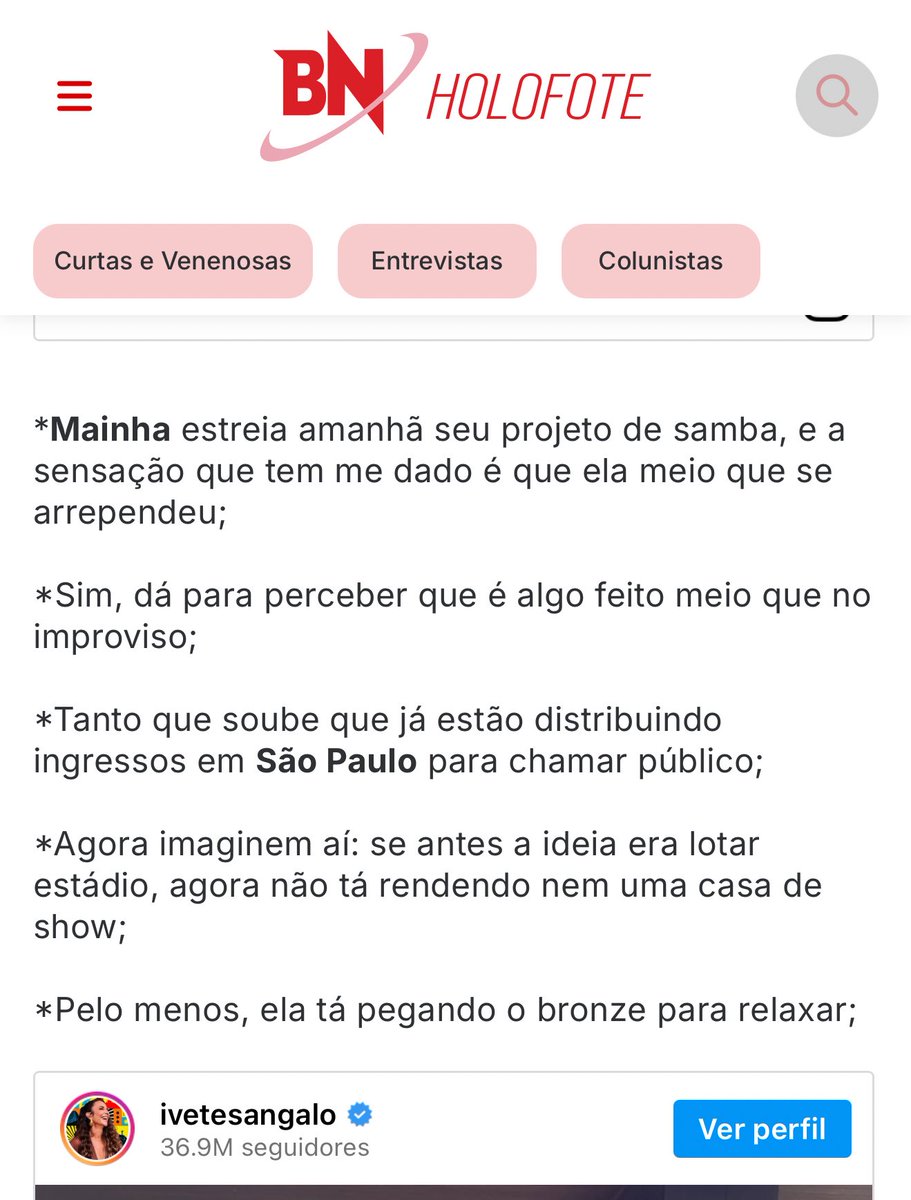 BN HOLOFOTE

Curtas e Venenosas
Entrevistas
Colunistas

*Mainha estreia amanhã seu projeto de samba, e a sensação que tem me dado é que ela meio que se arrependeu;

*Sim, dá para perceber que é algo feito meio que no improviso;

*Tanto que soube que já estão distribuindo ingressos em São Paulo para chamar público;

*Agora imaginem aí: se antes a ideia era lotar estádio, agora não tá rendendo nem uma casa de show;

*Pelo menos, ela tá pegando o bronze para relaxar;

ivetesangalo
36.9M seguidores
Ver perfil